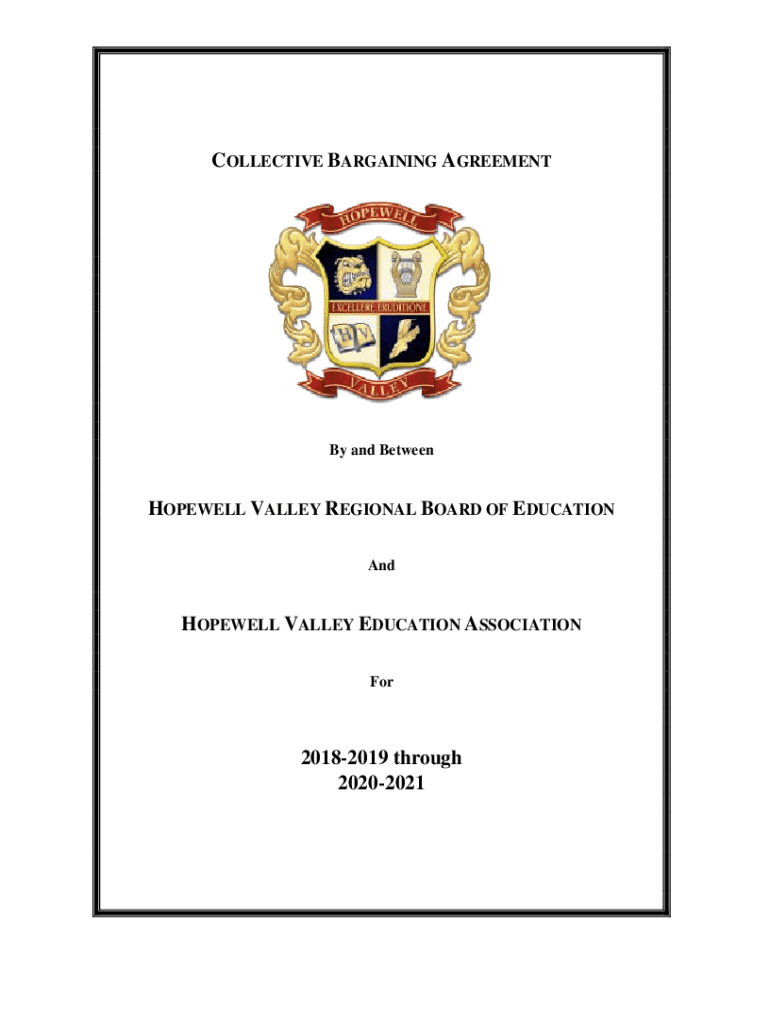 COLLECTIVE BARGAINING AGREEMENT

HOPEWELL

EXCELLERE ERUDITIONE

HV

VALLEY

By and Between

HOPEWELL VALLEY REGIONAL BOARD OF EDUCATION

And

HOPEWELL VALLEY EDUCATION ASSOCIATION

For

2018-2019 through
2020-2021